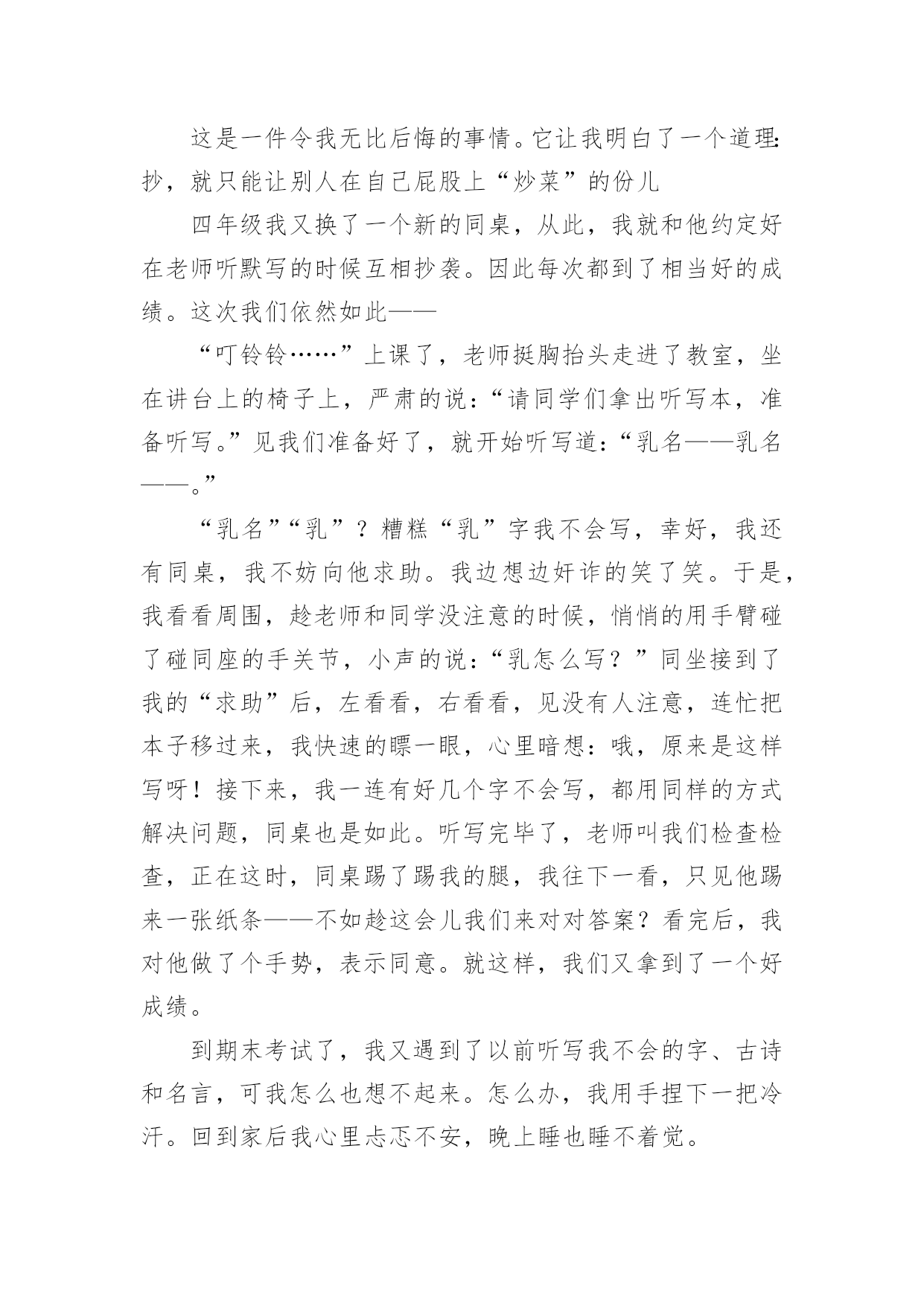 这是一件令我无比后悔的事情。它让我明白了一个道理：抄，就只能让别人在自己屁股上“炒菜”的份儿

四年级我又换了一个新的同桌，从此，我就和他约定好在老师听默写的时候互相抄袭。因此每次都到了相当好的成绩。这次我们依然如此——

“叮铃铃……”上课了，老师挺胸抬头走进了教室，坐在讲台上的椅子上，严肃的说：“请同学们拿出听写本，准备听写。”见我们准备好了，就开始听写道：“乳名——乳名——。”

“乳名”“乳”？糟糕“乳”字我不会写，幸好，我还有同桌，我不妨向他求助。我边想边奸诈的笑了笑。于是，我看看周围，趁老师和同学没注意的时候，悄悄的用手臂碰了碰同座的手关节，小声的说：“乳怎么写？”同坐接到了我的“求助”后，左看看，右看看，见没有人注意，连忙把本子移过来，我快速的瞟一眼，心里暗想：哦，原来是这样写呀！接下来，我一连有好几个字不会写，都用同样的方式解决问题，同桌也是如此。听写完毕了，老师叫我们检查检查，正在这时，同桌踢了踢我的腿，我往下一看，只见他踢来一张纸条——不如趁这会儿我们来对对答案？看完后，我对他做了个手势，表示同意。就这样，我们又拿到了一个好成绩。

到期末考试了，我又遇到了以前听写我不会的字、古诗和名言，可我怎么也想不起来。怎么办，我用手捏下一把冷汗。回到家后我心里忐忑不安，晚上睡也睡不着觉。